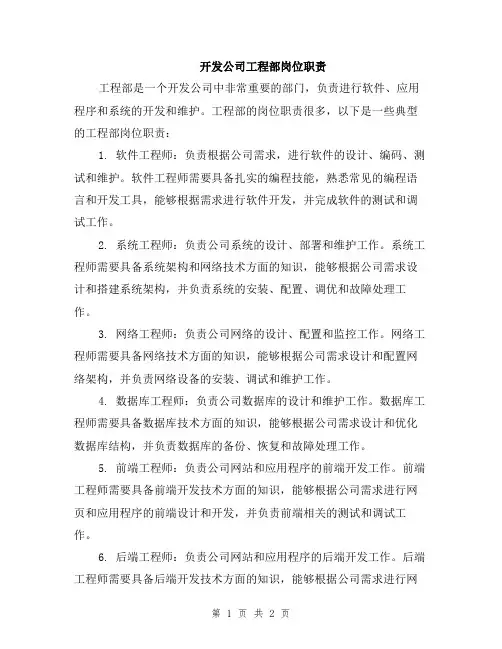 开发公司工程部岗位职责

工程部是一个开发公司中非常重要的部门，负责进行软件、应用程序和系统的开发和维护。工程部的岗位职责很多，以下是一些典型的工程部岗位职责：

1. 软件工程师：负责根据公司需求，进行软件的设计、编码、测试和维护。软件工程师需要具备扎实的编程技能，熟悉常见的编程语言和开发工具，能够根据需求进行软件开发，并完成软件的测试和调试工作。

2. 系统工程师：负责公司系统的设计、部署和维护工作。系统工程师需要具备系统架构和网络技术方面的知识，能够根据公司需求设计和搭建系统架构，并负责系统的安装、配置、调优和故障处理工作。

3. 网络工程师：负责公司网络的设计、配置和监控工作。网络工程师需要具备网络技术方面的知识，能够根据公司需求设计和配置网络架构，并负责网络设备的安装、调试和维护工作。

4. 数据库工程师：负责公司数据库的设计和维护工作。数据库工程师需要具备数据库技术方面的知识，能够根据公司需求设计和优化数据库结构，并负责数据库的备份、恢复和故障处理工作。

5. 前端工程师：负责公司网站和应用程序的前端开发工作。前端工程师需要具备前端开发技术方面的知识，能够根据公司需求进行网页和应用程序的前端设计和开发，并负责前端相关的测试和调试工作。

6. 后端工程师：负责公司网站和应用程序的后端开发工作。后端工程师需要具备后端开发技术方面的知识，能够根据公司需求进行网

第 1 页 共 2 页